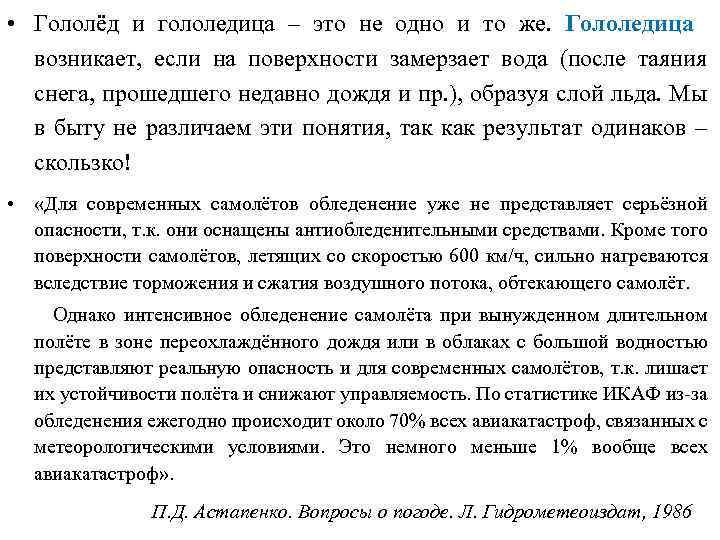 • Гололёд и гололедица – это не одно и то же. Гололедица возникает, если на поверхности замерзает вода (после таяния снега, прошедшего недавно дождя и пр.), образуя слой льда. Мы в быту не различаем эти понятия, так как результат одинаков – скользко!

• «Для современных самолётов обледенение уже не представляет серьёзной опасности, т.к. они оснащены антиобледенительными средствами. Кроме того поверхности самолётов, летящих со скоростью 600 км/ч, сильно нагреваются вследствие торможения и сжатия воздушного потока, обтекающего самолёт.

Однако интенсивное обледенение самолёта при вынужденном длительном полёте в зоне переохлаждённого дождя или в облаках с большой водностью представляют реальную опасность и для современных самолётов, т.к. лишает их устойчивости полёта и снижают управляемость. По статистике ИКАФ из-за обледенения ежегодно происходит около 70% всех авиакатастроф, связанных с метеорологическими условиями. Это немного меньше 1% вообще всех авиакатастроф».

П.Д. Астапенко. Вопросы о погоде. Л. Гидрометеоиздат, 1986